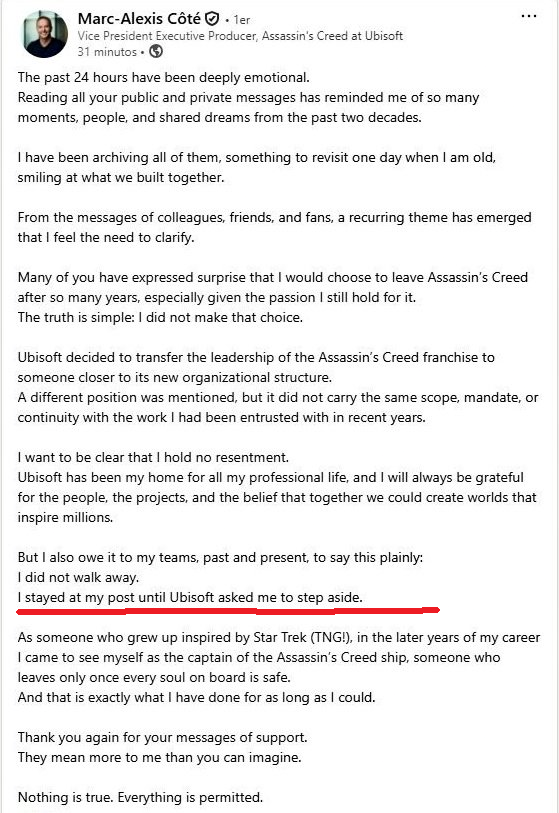 Marc-Alexis Côté • 1er
Vice President Executive Producer, Assassin's Creed at Ubisoft
31 minutos •

...

The past 24 hours have been deeply emotional.
Reading all your public and private messages has reminded me of so many moments, people, and shared dreams from the past two decades.

I have been archiving all of them, something to revisit one day when I am old, smiling at what we built together.

From the messages of colleagues, friends, and fans, a recurring theme has emerged that I feel the need to clarify.

Many of you have expressed surprise that I would choose to leave Assassin's Creed after so many years, especially given the passion I still hold for it.
The truth is simple: I did not make that choice.

Ubisoft decided to transfer the leadership of the Assassin's Creed franchise to someone closer to its new organizational structure.
A different position was mentioned, but it did not carry the same scope, mandate, or continuity with the work I had been entrusted with in recent years.

I want to be clear that I hold no resentment.
Ubisoft has been my home for all my professional life, and I will always be grateful for the people, the projects, and the belief that together we could create worlds that inspire millions.

But I also owe it to my teams, past and present, to say this plainly:
I did not walk away.
I stayed at my post until Ubisoft asked me to step aside.

As someone who grew up inspired by Star Trek (TNG!), in the later years of my career I came to see myself as the captain of the Assassin's Creed ship, someone who leaves only once every soul on board is safe.
And that is exactly what I have done for as long as I could.

Thank you again for your messages of support.
They mean more to me than you can imagine.

Nothing is true. Everything is permitted.